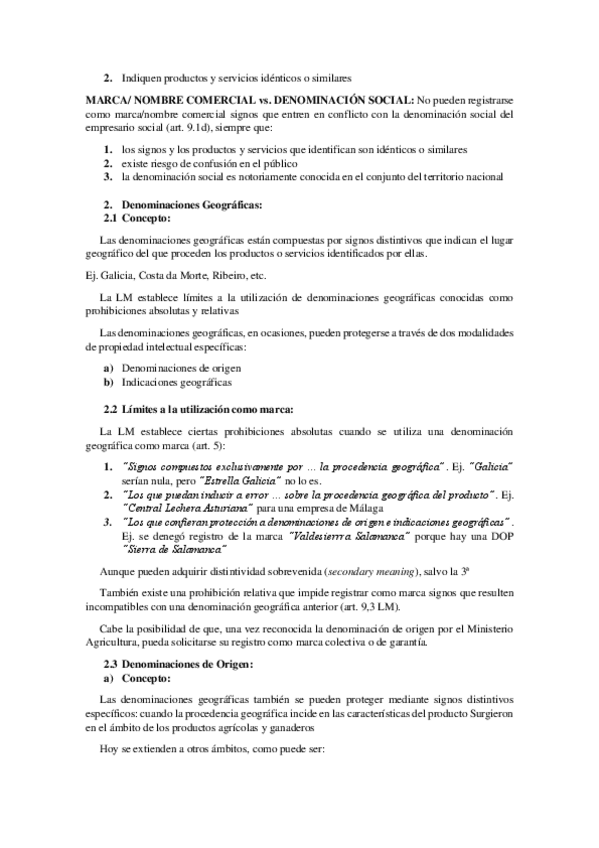 2. Indiquen productos y servicios idénticos o similares

MARCA/ NOMBRE COMERCIAL vs. DENOMINACIÓN SOCIAL: No pueden registrarse como marca/nombre comercial signos que entren en conflicto con la denominación social del empresario social (art. 9.1d), siempre que:

1. los signos y los productos y servicios que identifican son idénticos o similares
2. existe riesgo de confusión en el público
3. la denominación social es notoriamente conocida en el conjunto del territorio nacional

2. Denominaciones Geográficas:
2.1 Concepto:

Las denominaciones geográficas están compuestas por signos distintivos que indican el lugar geográfico del que proceden los productos o servicios identificados por ellas.

Ej. Galicia, Costa da Morte, Ribeiro, etc.

La LM establece límites a la utilización de denominaciones geográficas conocidas como prohibiciones absolutas y relativas

Las denominaciones geográficas, en ocasiones, pueden protegerse a través de dos modalidades de propiedad intelectual específicas:

a) Denominaciones de origen
b) Indicaciones geográficas

2.2 Límites a la utilización como marca:

La LM establece ciertas prohibiciones absolutas cuando se utiliza una denominación geográfica como marca (art. 5):

1. "Signos compuestos exclusivamente por ... la procedencia geográfica". Ej. "Galicia" serían nula, pero "Estrella Galicia" no lo es.
2. "Los que puedan inducir a error ... sobre la procedencia geográfica del producto". Ej. "Central Lechera Asturiana" para una empresa de Málaga
3. "Los que confieran protección a denominaciones de origen e indicaciones geográficas". Ej. se denegó registro de la marca "Valdesierra Salamanca" porque hay una DOP "Sierra de Salamanca"

Aunque pueden adquirir distintividad sobrevenida (secondary meaning), salvo la 3ª

También existe una prohibición relativa que impide registrar como marca signos que resulten incompatibles con una denominación geográfica anterior (art. 9,3 LM).

Cabe la posibilidad de que, una vez reconocida la denominación de origen por el Ministerio Agricultura, pueda solicitarse su registro como marca colectiva o de garantía.

2.3 Denominaciones de Origen:
a) Concepto:

Las denominaciones geográficas también se pueden proteger mediante signos distintivos específicos: cuando la procedencia geográfica incide en las características del producto Surgieron en el ámbito de los productos agrícolas y ganaderos

Hoy se extienden a otros ámbitos, como puede ser: